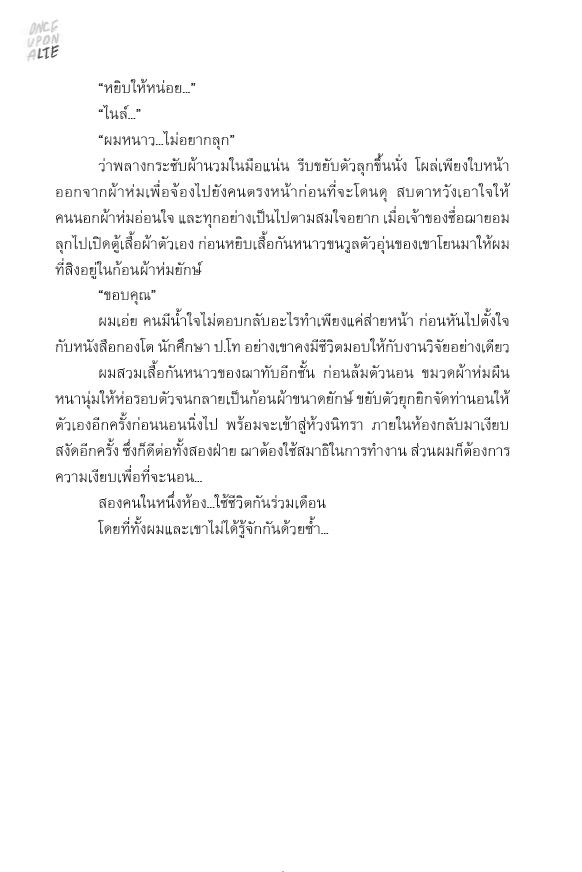 ONCE UPON ALTE

"หยิบให้หน่อย..."

"ไนล์..."

"ผมหนาว...ไม่อยากลุก"

ว่าพลางกระชับผ้านวมในมือแน่น รีบขยับตัวลุกขึ้นนั่ง โผล่เพียงใบหน้าออกจากผ้าห่มเพื่อจ้องไปยังคนตรงหน้าก่อนที่จะโดนดุ สบตาหวังเอาใจให้คนนอกผ้าห่มอ่อนใจ และทุกอย่างเป็นไปตามสมใจอยาก เมื่อเจ้าของชื่อฌายอมลุกไปเปิดตู้เสื้อผ้าตัวเอง ก่อนหยิบเสื้อกันหนาวขนวูลตัวอุ่นของเขาโยนมาให้ผมที่สิงอยู่ในก้อนผ้าห่มยักษ์

"ขอบคุณ"

ผมเอ่ย คนมีน้ำใจไม่ตอบกลับอะไรทำเพียงแค่ส่ายหน้า ก่อนหันไปตั้งใจกับหนังสือกองโต นักศึกษา ป.โท อย่างเขาคงมีชีวิตมอบให้กับงานวิจัยอย่างเดียว

ผมสวมเสื้อกันหนาวของฌาทับอีกชั้น ก่อนล้มตัวนอน ขมวดผ้าห่มผืนหนานุ่มให้ห่อรอบตัวจนกลายเป็นก้อนผ้าขนาดยักษ์ ขยับตัวยุกยิกจัดท่านอนให้ตัวเองอีกครั้งก่อนนอนนิ่งไป พร้อมจะเข้าสู่ห้วงนิทรา ภายในห้องกลับมาเงียบสงัดอีกครั้ง ซึ่งก็ดีต่อทั้งสองฝ่าย ฌาต้องใช้สมาธิในการทำงาน ส่วนผมก็ต้องการความเงียบเพื่อที่จะนอน...

สองคนในหนึ่งห้อง...ใช้ชีวิตกันร่วมเดือน

โดยที่ทั้งผมและเขาไม่ได้รู้จักกันด้วยซ้ำ...